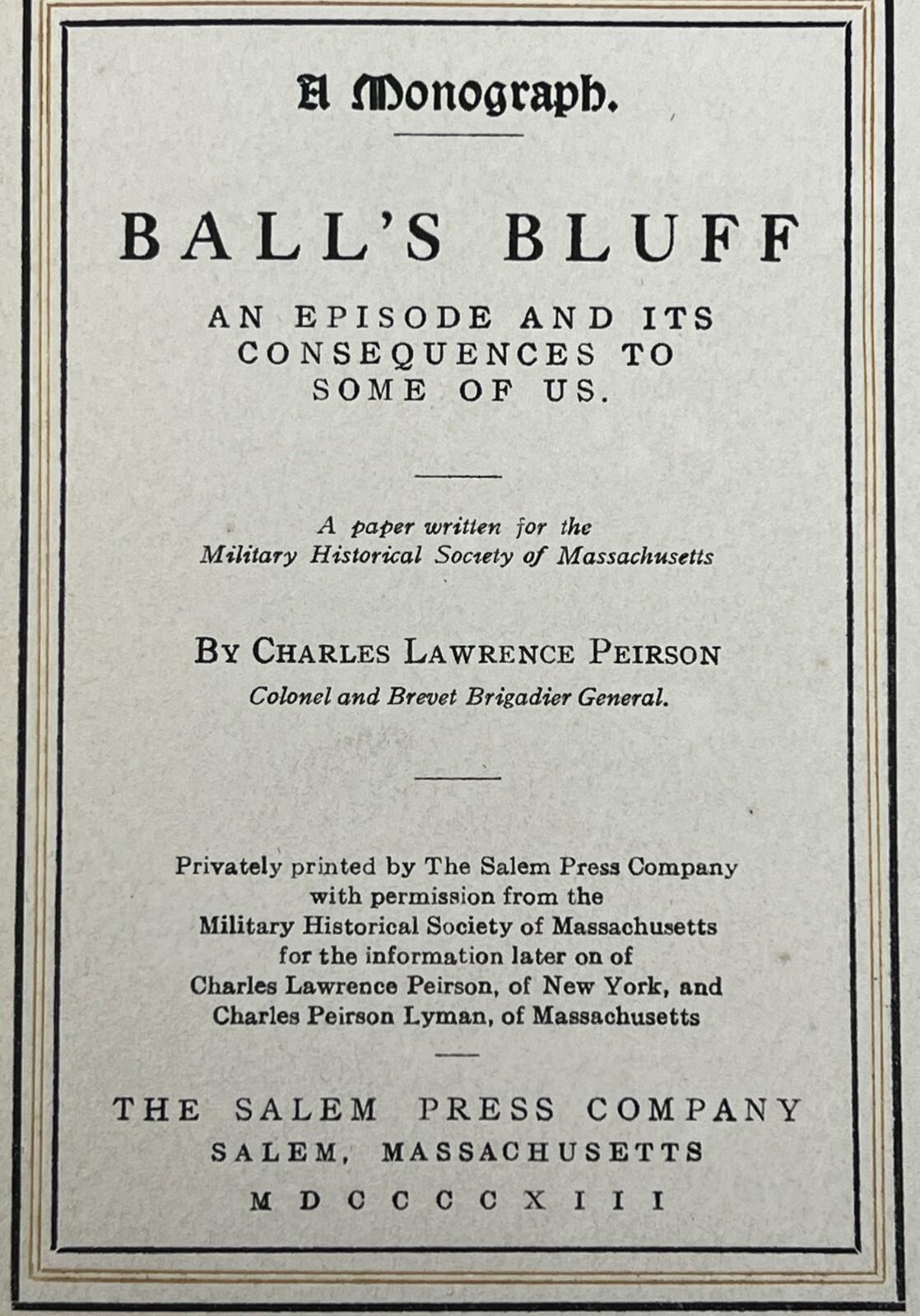 A Monograph.

BALL'S BLUFF

AN EPISODE AND ITS CONSEQUENCES TO SOME OF US.

A paper written for the Military Historical Society of Massachusetts

BY CHARLES LAWRENCE PEIRSON
Colonel and Brevet Brigadier General.

Privately printed by The Salem Press Company with permission from the Military Historical Society of Massachusetts for the information later on of Charles Lawrence Peirson, of New York, and Charles Peirson Lyman, of Massachusetts

THE SALEM PRESS COMPANY
SALEM, MASSACHUSETTS
MDCCCCXIII